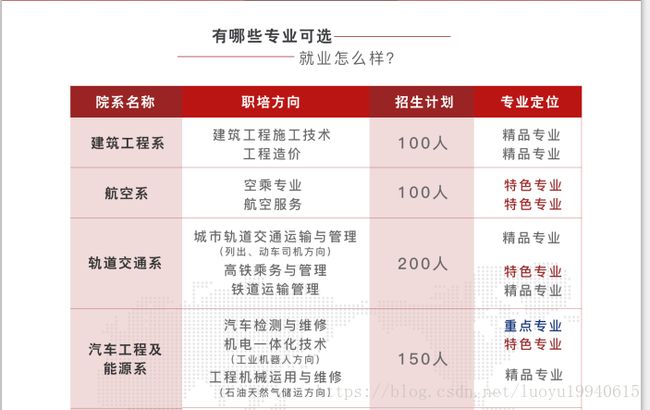 有哪些专业可选
就业怎么样?

| 院系名称 | 职培方向 | 招生计划 | 专业定位 |
|---|---|---|---|
| 建筑工程系 | 建筑工程施工技术<br>工程造价 | 100人 | 精品专业<br>精品专业 |
| 航空系 | 空乘专业<br>航空服务 | 100人 | 特色专业<br>特色专业 |
| 轨道交通系 | 城市轨道交通运输与管理<br>(列出、动车司机方向)<br>高铁乘务与管理<br>铁道运输管理 | 200人 | 精品专业<br>特色专业<br>精品专业 |
| 汽车工程及能源系 | 汽车检测与维修<br>机电一体化技术<br>(工业机器人方向)<br>工程机械运用与维修<br>(石油天然气储运方向) | 150人 | 重点专业<br>特色专业<br>精品专业 |

https://blog.csdn.net/luoyu19940615